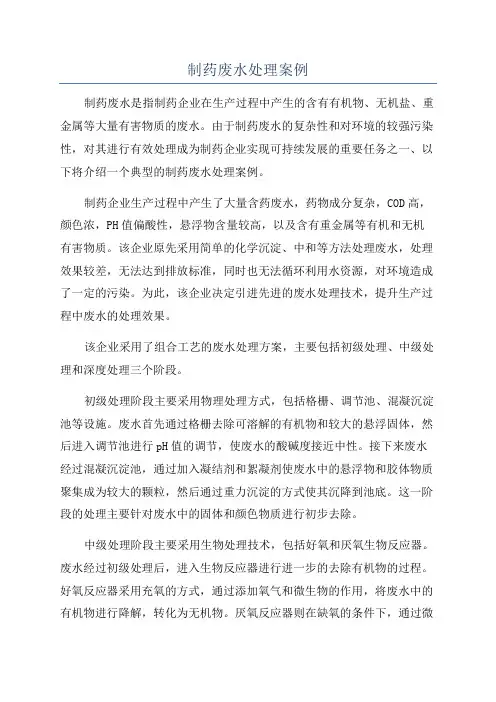 制药废水处理案例

制药废水是指制药企业在生产过程中产生的含有有机物、无机盐、重金属等大量有害物质的废水。由于制药废水的复杂性和对环境的较强污染性，对其进行有效处理成为制药企业实现可持续发展的重要任务之一、以下将介绍一个典型的制药废水处理案例。

制药企业生产过程中产生了大量含药废水，药物成分复杂，COD高，颜色浓，PH值偏酸性，悬浮物含量较高，以及含有重金属等有机和无机有害物质。该企业原先采用简单的化学沉淀、中和等方法处理废水，处理效果较差，无法达到排放标准，同时也无法循环利用水资源，对环境造成了一定的污染。为此，该企业决定引进先进的废水处理技术，提升生产过程中废水的处理效果。

该企业采用了组合工艺的废水处理方案，主要包括初级处理、中级处理和深度处理三个阶段。

初级处理阶段主要采用物理处理方式，包括格栅、调节池、混凝沉淀池等设施。废水首先通过格栅去除可溶解的有机物和较大的悬浮固体，然后进入调节池进行pH值的调节，使废水的酸碱度接近中性。接下来废水经过混凝沉淀池，通过加入凝结剂和絮凝剂使废水中的悬浮物和胶体物质聚集成为较大的颗粒，然后通过重力沉淀的方式使其沉降到池底。这一阶段的处理主要针对废水中的固体和颜色物质进行初步去除。

中级处理阶段主要采用生物处理技术，包括好氧和厌氧生物反应器。废水经过初级处理后，进入生物反应器进行进一步的去除有机物的过程。好氧反应器采用充氧的方式，通过添加氧气和微生物的作用，将废水中的有机物进行降解，转化为无机物。厌氧反应器则在缺氧的条件下，通过微